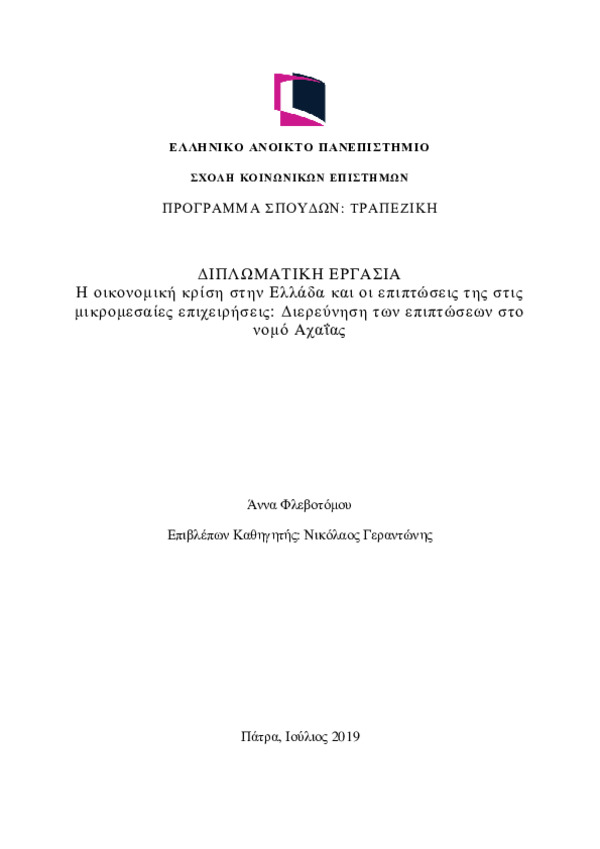 ΕΛΛΗΝΙΚΟ ΑΝΟΙΚΤΟ ΠΑΝΕΠΙΣΤΗΜΙΟ

ΣΧΟΛΗ ΚΟΙΝΩΝΙΚΩΝ ΕΠΙΣΤΗΜΩΝ

ΠΡΟΓΡΑΜΜΑ ΣΠΟΥΔΩΝ: ΤΡΑΠΕΖΙΚΗ

ΔΙΠΛΩΜΑΤΙΚΗ ΕΡΓΑΣΙΑ
Η οικονομική κρίση στην Ελλάδα και οι επιπτώσεις της στις μικρομεσαίες επιχειρήσεις: Διερεύνηση των επιπτώσεων στο νομό Αχαΐας

Άννα Φλεβοτόμου

Επιβλέπων Καθηγητής: Νικόλαος Γεραντώνης

Πάτρα, Ιούλιος 2019